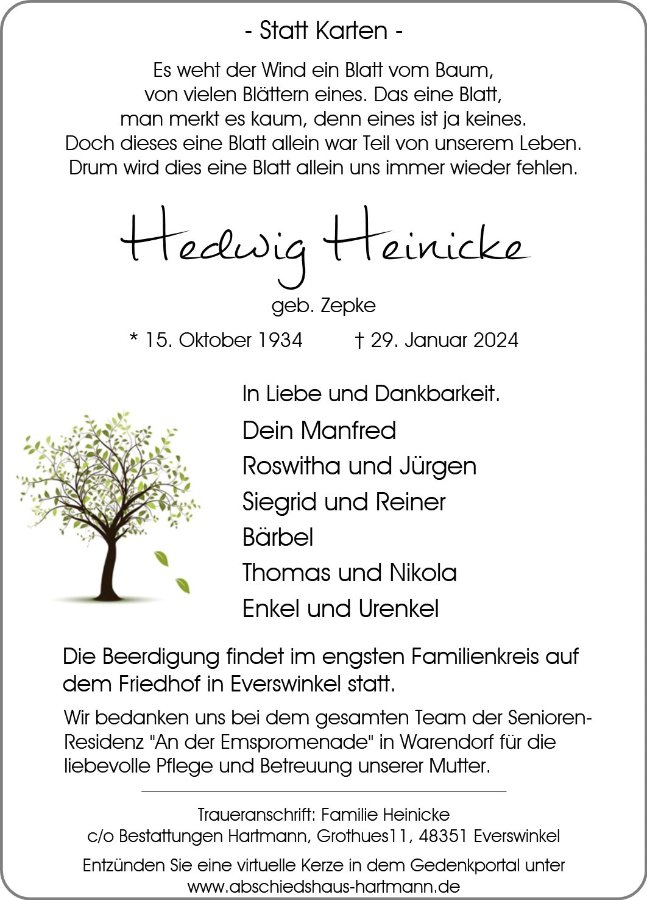 - Statt Karten -

Es weht der Wind ein Blatt vom Baum,
von vielen Blättern eines. Das eine Blatt,
man merkt es kaum, denn eines ist ja keines.
Doch dieses eine Blatt allein war Teil von unserem Leben.
Drum wird dies eine Blatt allein uns immer wieder fehlen.

Hedwig Heinicke

geb. Zepke

* 15. Oktober 1934 † 29. Januar 2024

In Liebe und Dankbarkeit.

Dein Manfred
Roswitha und Jürgen
Siegrid und Reiner
Bärbel
Thomas und Nikola
Enkel und Urenkel

Die Beerdigung findet im engsten Familienkreis auf dem Friedhof in Everswinkel statt.

Wir bedanken uns bei dem gesamten Team der Senioren-Residenz "An der Emspromenade" in Warendorf für die liebevolle Pflege und Betreuung unserer Mutter.

Traueranschrift: Familie Heinicke
c/o Bestattungen Hartmann, Grothues11, 48351 Everswinkel

Entzünden Sie eine virtuelle Kerze in dem Gedenkportal unter
www.abschiedshaus-hartmann.de